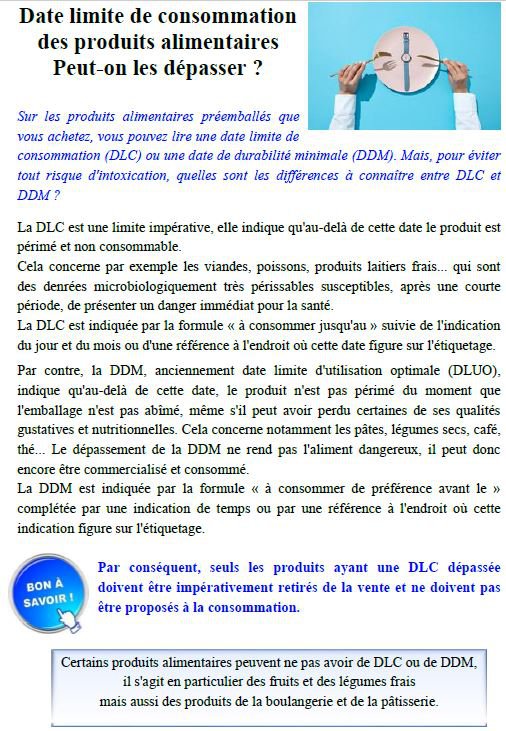 Date limite de consommation des produits alimentaires
Peut-on les dépasser ?

Sur les produits alimentaires préemballés que vous achetez, vous pouvez lire une date limite de consommation (DLC) ou une date de durabilité minimale (DDM). Mais, pour éviter tout risque d'intoxication, quelles sont les différences à connaitre entre DLC et DDM ?

La DLC est une limite impérative, elle indique qu'au-delà de cette date le produit est périmé et non consommable.
Cela concerne par exemple les viandes, poissons, produits laitiers frais... qui sont des denrées microbiologiquement très périssables susceptibles, après une courte période, de présenter un danger immédiat pour la santé.
La DLC est indiquée par la formule « à consommer jusqu'au » suivie de l'indication du jour et du mois ou d'une référence à l'endroit où cette date figure sur l'étiquetage.

Par contre, la DDM, anciennement date limite d'utilisation optimale (DLUO), indique qu'au-delà de cette date, le produit n'est pas périmé du moment que l'emballage n'est pas abîmé, même s'il peut avoir perdu certaines de ses qualités gustatives et nutritionnelles. Cela concerne notamment les pâtes, légumes secs, café, thé... Le dépassement de la DDM ne rend pas l'aliment dangereux, il peut donc encore être commercialisé et consommé.
La DDM est indiquée par la formule « à consommer de préférence avant le » complétée par une indication de temps ou par une référence à l'endroit où cette indication figure sur l'étiquetage.

BON À SAVOIR !

Par conséquent, seuls les produits ayant une DLC dépassée doivent être impérativement retirés de la vente et ne doivent pas être proposés à la consommation.

Certains produits alimentaires peuvent ne pas avoir de DLC ou de DDM, il s'agit en particulier des fruits et des légumes frais mais aussi des produits de la boulangerie et de la pâtisserie.